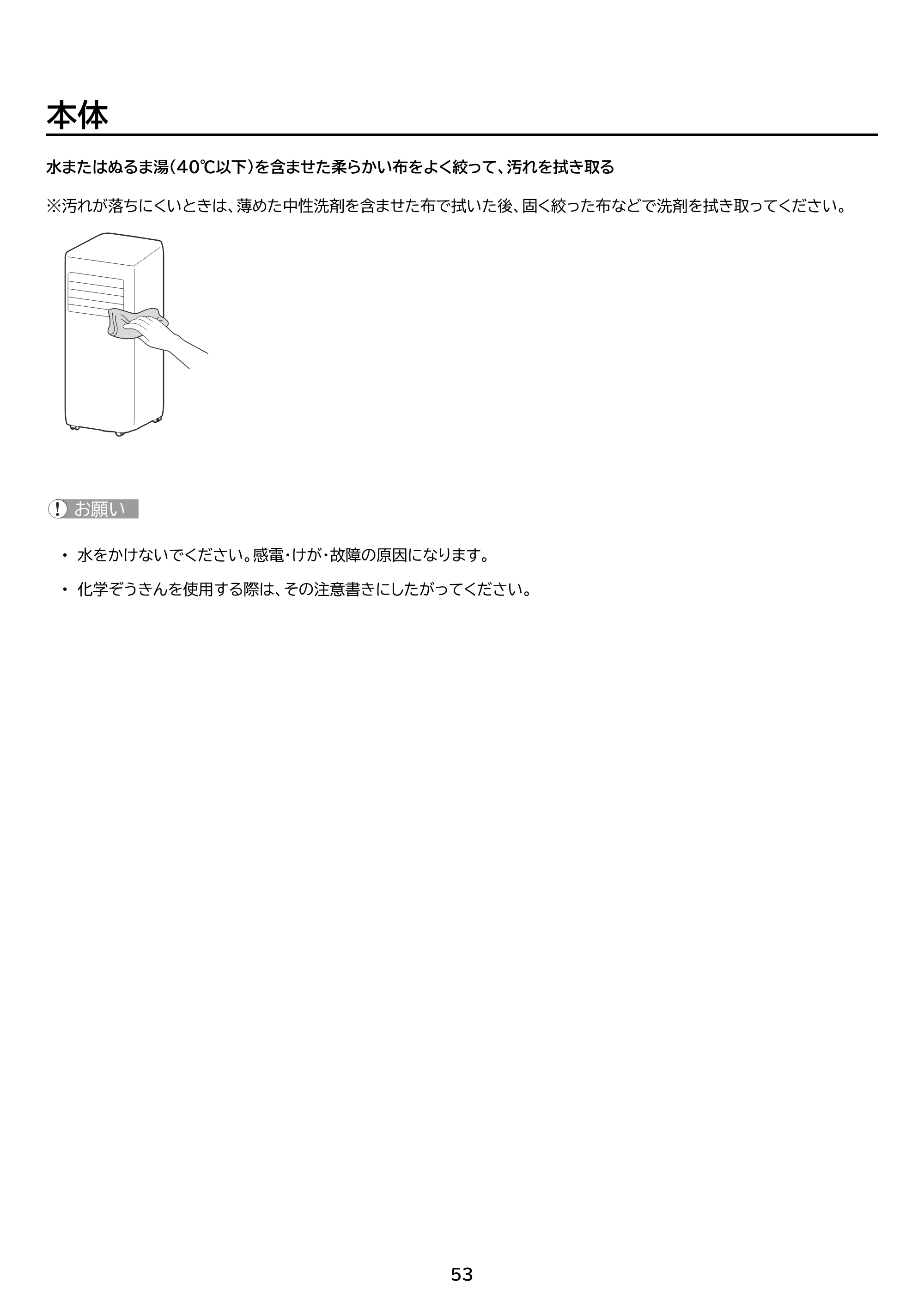 本体

水またはぬるま湯(40℃以下)を含ませた柔らかい布をよく絞って、汚れを拭き取る

※汚れが落ちにくいときは、薄めた中性洗剤を含ませた布で拭いた後、固く絞った布などで洗剤を拭き取ってください。

お願い

• 水をかけないでください。感電・けが・故障の原因になります。

• 化学ぞうきんを使用する際は、その注意書きにしたがってください。

53